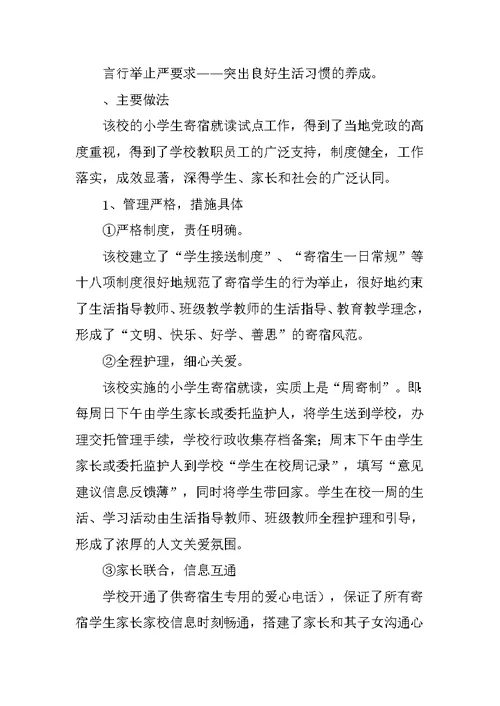 言行举止严要求——突出良好生活习惯的养成。

、主要做法

该校的小学生寄宿就读试点工作，得到了当地党政的高度重视，得到了学校教职员工的广泛支持，制度健全，工作落实，成效显著，深得学生、家长和社会的广泛认同。

1、管理严格，措施具体

①严格制度，责任明确。

该校建立了“学生接送制度”、“寄宿生一日常规”等十八项制度很好地规范了寄宿学生的行为举止，很好地约束了生活指导教师、班级教学教师的生活指导、教育教学理念，形成了“文明、快乐、好学、善思”的寄宿风范。

②全程护理，细心关爱。

该校实施的小学生寄宿就读，实质上是“周寄制”。即每周日下午由学生家长或委托监护人，将学生送到学校，办理交托管理手续，学校行政收集存档备案；周末下午由学生家长或委托监护人到学校“学生在校周记录”，填写“意见建议信息反馈薄”，同时将学生带回家。学生在校一周的生活、学习活动由生活指导教师、班级教师全程护理和引导，形成了浓厚的人文关爱氛围。

③家长联合，信息互通

学校开通了供寄宿生专用的爱心电话），保证了所有寄宿学生家长家校信息时刻畅通，搭建了家长和其子女沟通心